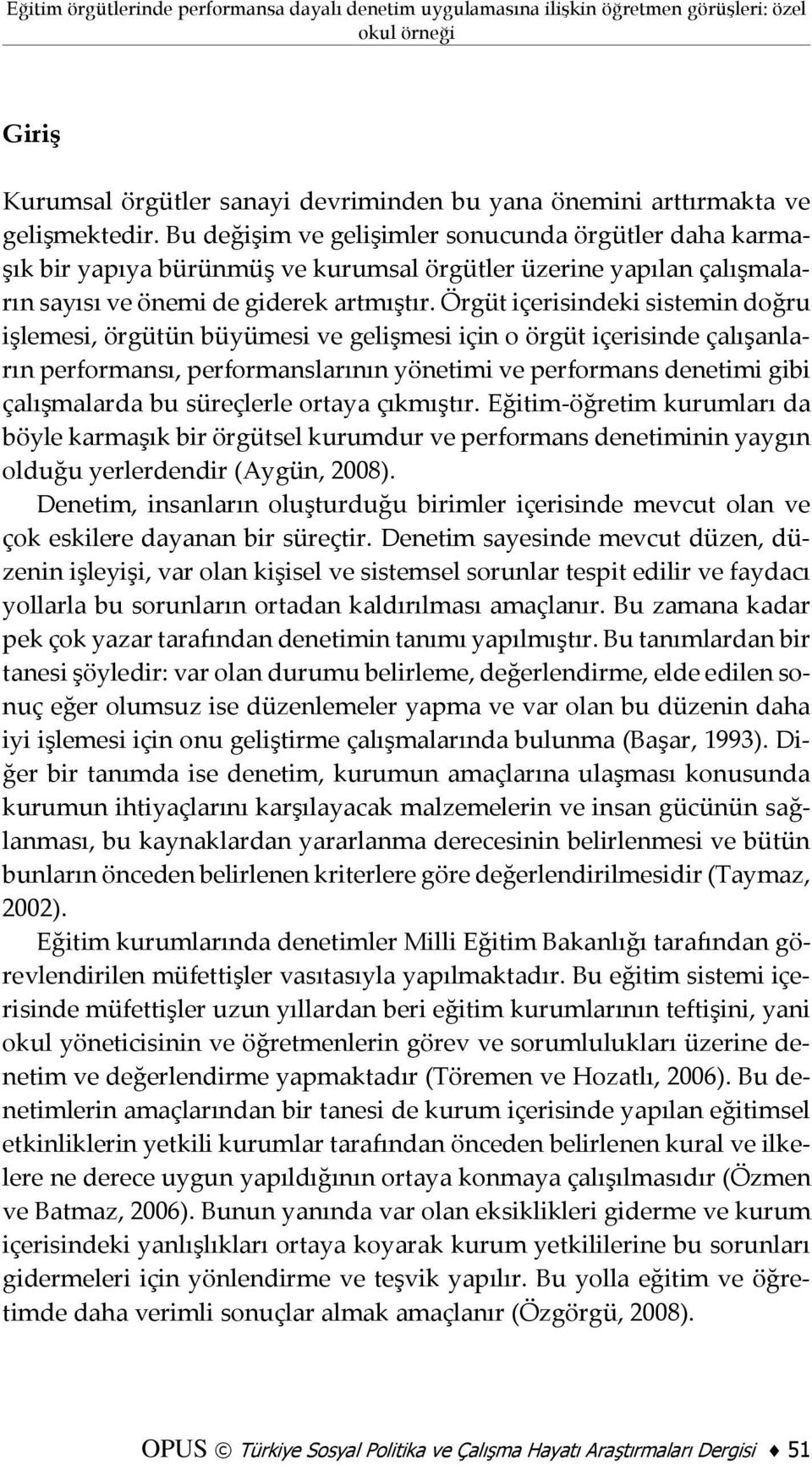 Eğitim örgütlerinde performansa dayalı denetim uygulamasına ilişkin öğretmen görüşleri: özel okul örneği

Giriş

Kurumsal örgütler sanayi devriminden bu yana önemini arttırmakta ve gelişmektedir. Bu değişim ve gelişimler sonucunda örgütler daha karmaşık bir yapıya bürünmüş ve kurumsal örgütler üzerine yapılan çalışmaların sayısı ve önemi de giderek artmıştır. Örgüt içerisindeki sistemin doğru işlemesi, örgütün büyümesi ve gelişmesi için o örgüt içerisinde çalışanların performansı, performanslarının yönetimi ve performans denetimi gibi çalışmalarda bu süreçlerle ortaya çıkmıştır. Eğitim-öğretim kurumları da böyle karmaşık bir örgütsel kurumdur ve performans denetiminin yaygın olduğu yerlerdendir (Aygün, 2008).

Denetim, insanların oluşturduğu birimler içerisinde mevcut olan ve çok eskilere dayanan bir süreçtir. Denetim sayesinde mevcut düzen, düzenin işleyişi, var olan kişisel ve sistemsel sorunlar tespit edilir ve faydacı yollarla bu sorunların ortadan kaldırılması amaçlanır. Bu zamana kadar pek çok yazar tarafından denetimin tanımı yapılmıştır. Bu tanımlardan bir tanesi şöyledir: var olan durumu belirleme, değerlendirme, elde edilen sonuç eğer olumsuz ise düzenlemeler yapma ve var olan bu düzenin daha iyi işlemesi için onu geliştirme çalışmalarında bulunma (Başar, 1993). Diğer bir tanımda ise denetim, kurumun amaçlarına ulaşması konusunda kurumun ihtiyaçlarını karşılayacak malzemelerin ve insan gücünün sağlanması, bu kaynaklardan yararlanma derecesinin belirlenmesi ve bütün bunların önceden belirlenen kriterlere göre değerlendirilmesidir (Taymaz, 2002).

Eğitim kurumlarında denetimler Milli Eğitim Bakanlığı tarafından görevlendirilen müfettişler vasıtasıyla yapılmaktadır. Bu eğitim sistemi içerisinde müfettişler uzun yıllardan beri eğitim kurumlarının teftişini, yani okul yöneticisinin ve öğretmenlerin görev ve sorumlulukları üzerine denetim ve değerlendirme yapmaktadır (Töremen ve Hozatlı, 2006). Bu denetimlerin amaçlarından bir tanesi de kurum içerisinde yapılan eğitimsel etkinliklerin yetkili kurumlar tarafından önceden belirlenen kural ve ilkelere ne derece uygun yapıldığının ortaya konmaya çalışılmasıdır (Özmen ve Batmaz, 2006). Bunun yanında var olan eksiklikleri giderme ve kurum içerisindeki yanlışlıkları ortaya koyarak kurum yetkililerine bu sorunları gidermeleri için yönlendirme ve teşvik yapılır. Bu yolla eğitim ve öğretimde daha verimli sonuçlar almak amaçlanır (Özgörgü, 2008).

OPUS © Türkiye Sosyal Politika ve Çalışma Hayatı Araştırmaları Dergisi ♦ 51